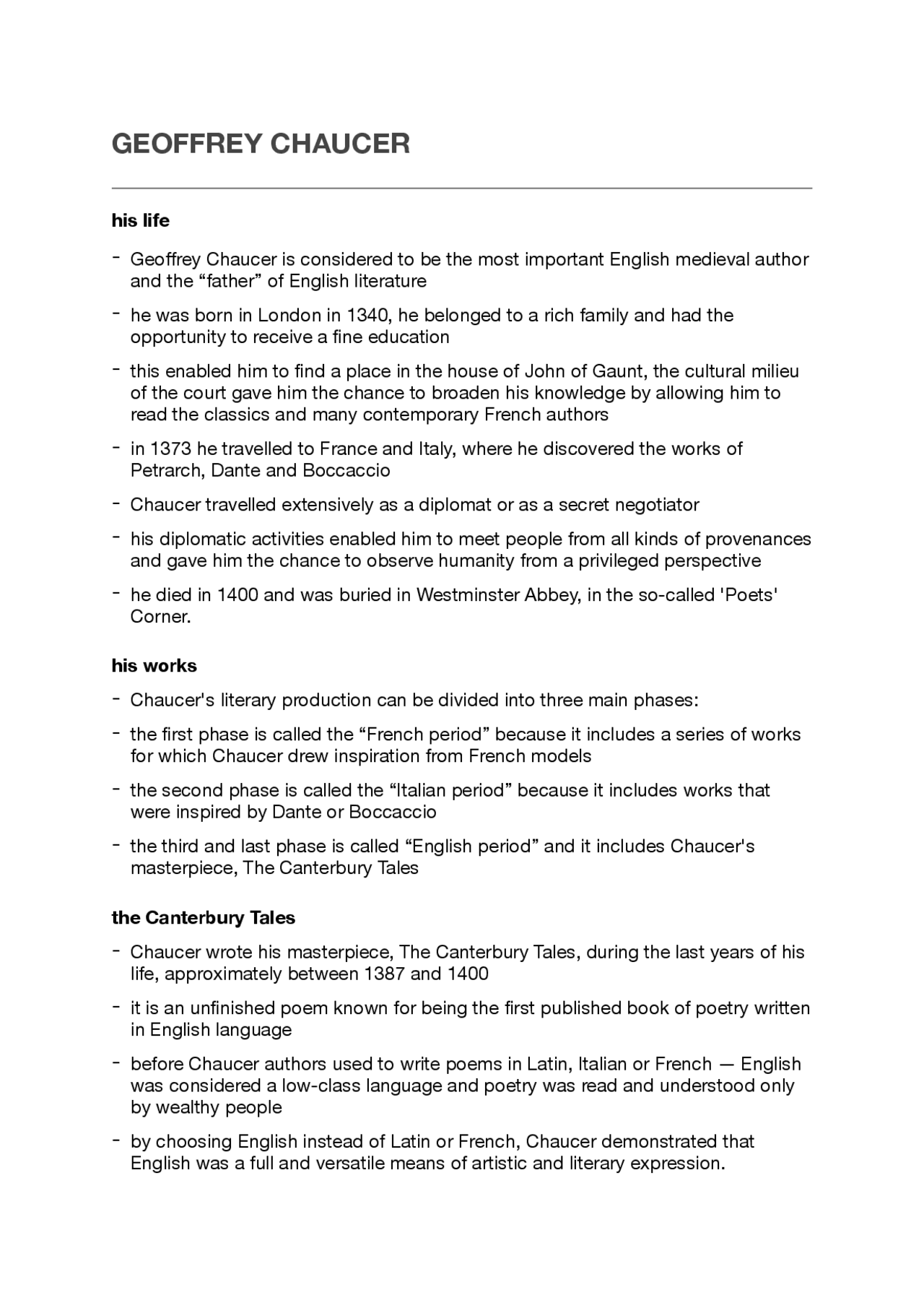 GEOFFREY CHAUCER

his life

- Geoffrey Chaucer is considered to be the most important English medieval author and the “father” of English literature
- he was born in London in 1340, he belonged to a rich family and had the opportunity to receive a fine education
- this enabled him to find a place in the house of John of Gaunt, the cultural milieu of the court gave him the chance to broaden his knowledge by allowing him to read the classics and many contemporary French authors
- in 1373 he travelled to France and Italy, where he discovered the works of Petrarch, Dante and Boccaccio
- Chaucer travelled extensively as a diplomat or as a secret negotiator
- his diplomatic activities enabled him to meet people from all kinds of provenances and gave him the chance to observe humanity from a privileged perspective
- he died in 1400 and was buried in Westminster Abbey, in the so-called 'Poets' Corner.

his works

- Chaucer's literary production can be divided into three main phases:
- the first phase is called the “French period” because it includes a series of works for which Chaucer drew inspiration from French models
- the second phase is called the “Italian period” because it includes works that were inspired by Dante or Boccaccio
- the third and last phase is called “English period” and it includes Chaucer's masterpiece, The Canterbury Tales

the Canterbury Tales

- Chaucer wrote his masterpiece, The Canterbury Tales, during the last years of his life, approximately between 1387 and 1400
- it is an unfinished poem known for being the first published book of poetry written in English language
- before Chaucer authors used to write poems in Latin, Italian or French — English was considered a low-class language and poetry was read and understood only by wealthy people
- by choosing English instead of Latin or French, Chaucer demonstrated that English was a full and versatile means of artistic and literary expression.